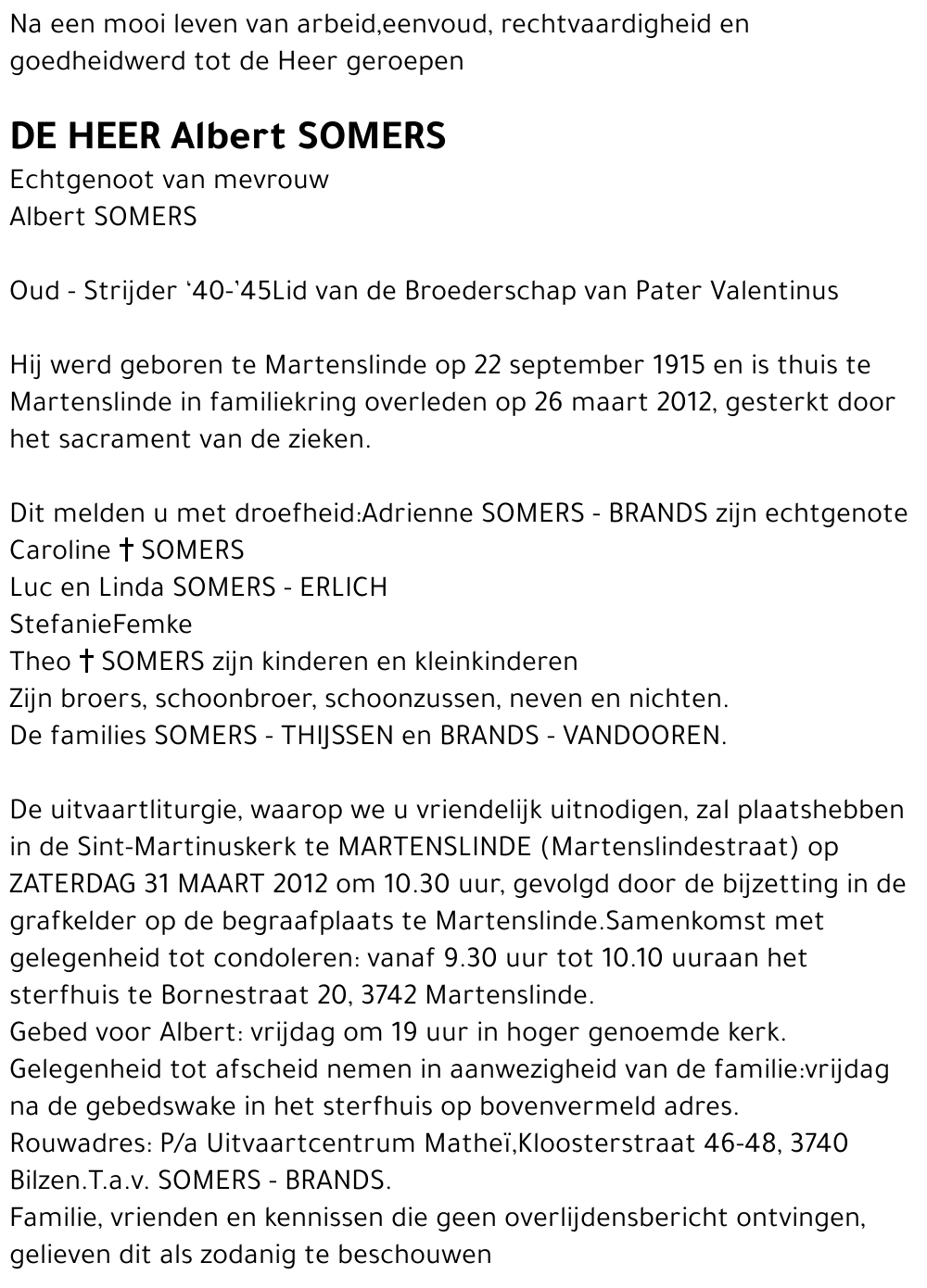 Na een mooi leven van arbeid,eenvoud, rechtvaardigheid en goedheidwerd tot de Heer geroepen

DE HEER Albert SOMERS

Echtgenoot van mevrouw
Albert SOMERS

Oud - Strijder '40-'45Lid van de Broederschap van Pater Valentinus

Hij werd geboren te Martenslinde op 22 september 1915 en is thuis te Martenslinde in familiekring overleden op 26 maart 2012, gesterkt door het sacrament van de zieken.

Dit melden u met droefheid:Adrienne SOMERS - BRANDS zijn echtgenote
Caroline † SOMERS
Luc en Linda SOMERS - ERLICH
StefanieFemke
Theo † SOMERS zijn kinderen en kleinkinderen
Zijn broers, schoonbroer, schoonzussen, neven en nichten.
De families SOMERS - THIJSSEN en BRANDS - VANDOOREN.

De uitvaartliturgie, waarop we u vriendelijk uitnodigen, zal plaatshebben in de Sint-Martinuskerk te MARTENSLINDE (Martenslindestraat) op ZATERDAG 31 MAART 2012 om 10.30 uur, gevolgd door de bijzetting in de grafkelder op de begraafplaats te Martenslinde.Samenkomst met gelegenheid tot condoleren: vanaf 9.30 uur tot 10.10 uuraan het sterfhuis te Bornestraat 20, 3742 Martenslinde.
Gebed voor Albert: vrijdag om 19 uur in hoger genoemde kerk.
Gelegenheid tot afscheid nemen in aanwezigheid van de familie:vrijdag na de gebedswake in het sterfhuis op bovenvermeld adres.
Rouwadres: P/a Uitvaartcentrum Matheï,Kloosterstraat 46-48, 3740 Bilzen.T.a.v. SOMERS - BRANDS.
Familie, vrienden en kennissen die geen overlijdensbericht ontvingen, gelieven dit als zodanig te beschouwen